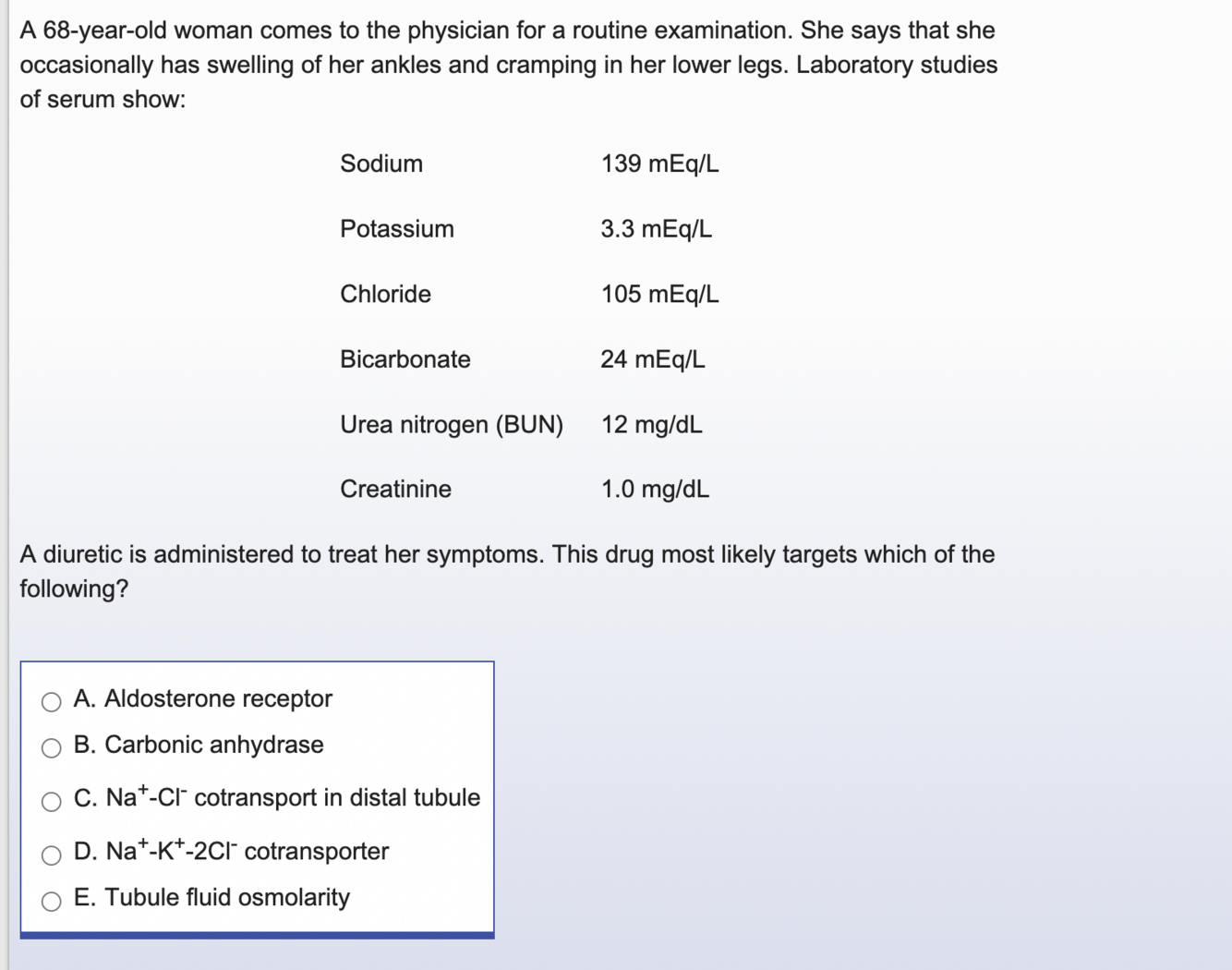 A 68-year-old woman comes to the physician for a routine examination. She says that she occasionally has swelling of her ankles and cramping in her lower legs. Laboratory studies of serum show:

| | |
|---|---|
| Sodium | 139 mEq/L |
| Potassium | 3.3 mEq/L |
| Chloride | 105 mEq/L |
| Bicarbonate | 24 mEq/L |
| Urea nitrogen (BUN) | 12 mg/dL |
| Creatinine | 1.0 mg/dL |

A diuretic is administered to treat her symptoms. This drug most likely targets which of the following?

A. Aldosterone receptor
B. Carbonic anhydrase
C. $Na^+$-$Cl^-$ cotransport in distal tubule
D. $Na^+$-$K^+$-$2Cl^-$ cotransporter
E. Tubule fluid osmolarity